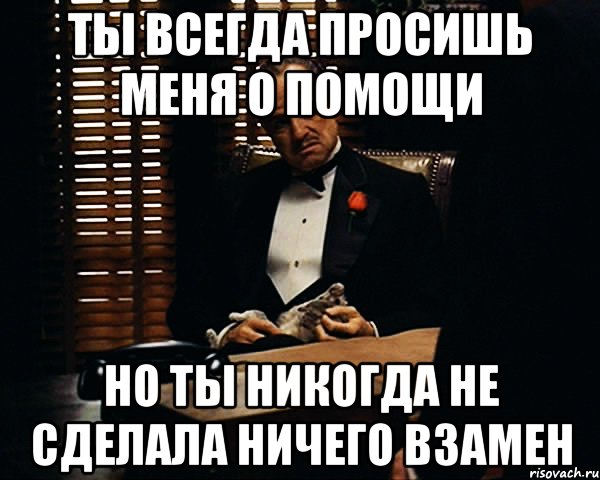 ТЫ ВСЕГДА ПРОСИШЬ МЕНЯ О ПОМОЩИ

НО ТЫ НИКОГДА НЕ СДЕЛАЛА НИЧЕГО ВЗАМЕН

risovach.ru